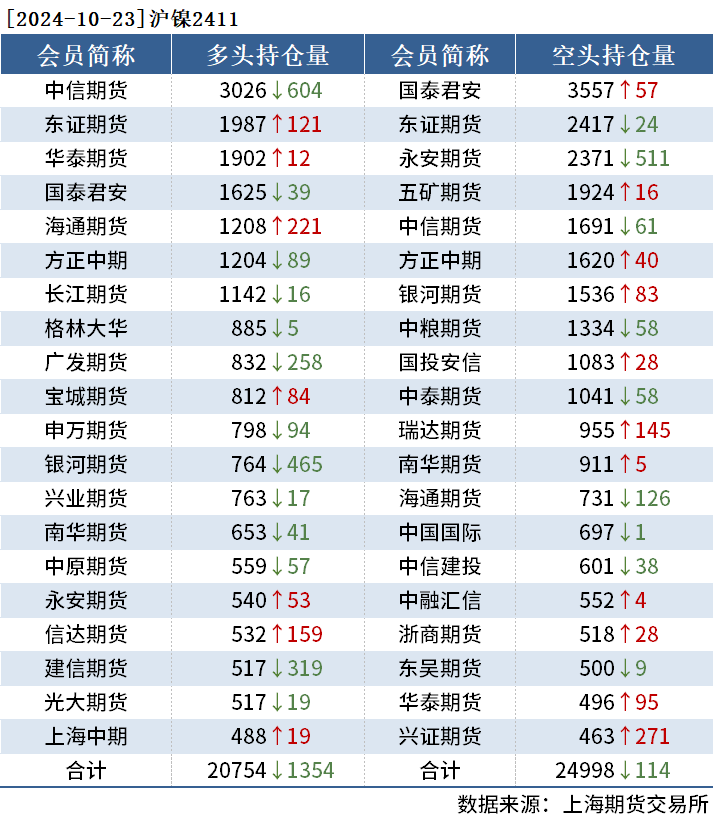 [2024-10-23]沪镍2411

| 会员简称 | 多头持仓量 | 会员简称 | 空头持仓量 |
|---|---|---|---|
| 中信期货 | 3026↓604 | 国泰君安 | 3557↑57 |
| 东证期货 | 1987↑121 | 东证期货 | 2417↓24 |
| 华泰期货 | 1902↑12 | 永安期货 | 2371↓511 |
| 国泰君安 | 1625↓39 | 五矿期货 | 1924↑16 |
| 海通期货 | 1208↑221 | 中信期货 | 1691↓61 |
| 方正中期 | 1204↓89 | 方正中期 | 1620↑40 |
| 长江期货 | 1142↓16 | 银河期货 | 1536↑83 |
| 格林大华 | 885↓5 | 中粮期货 | 1334↓58 |
| 广发期货 | 832↓258 | 国投安信 | 1083↑28 |
| 宝城期货 | 812↑84 | 中泰期货 | 1041↓58 |
| 申万期货 | 798↓94 | 瑞达期货 | 955↑145 |
| 银河期货 | 764↓465 | 南华期货 | 911↑5 |
| 兴业期货 | 763↓17 | 海通期货 | 731↓126 |
| 南华期货 | 653↓41 | 中国国际 | 697↓1 |
| 中原期货 | 559↓57 | 中信建投 | 601↓38 |
| 永安期货 | 540↑53 | 中融汇信 | 552↑4 |
| 信达期货 | 532↑159 | 浙商期货 | 518↑28 |
| 建信期货 | 517↓319 | 东吴期货 | 500↓9 |
| 光大期货 | 517↓19 | 华泰期货 | 496↑95 |
| 上海中期 | 488↑19 | 兴证期货 | 463↑271 |
| 合计 | 20754↓1354 | 合计 | 24998↓114 |

数据来源：上海期货交易所